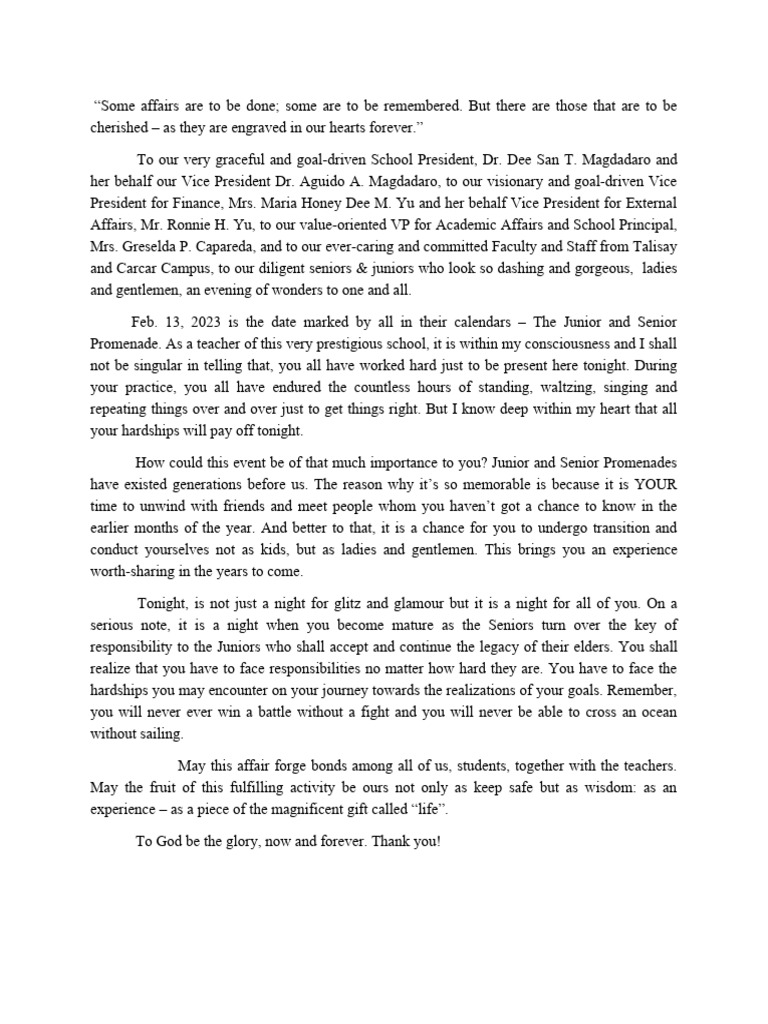 “Some affairs are to be done; some are to be remembered. But there are those that are to be cherished – as they are engraved in our hearts forever.”

To our very graceful and goal-driven School President, Dr. Dee San T. Magdadaro and her behalf our Vice President Dr. Aguido A. Magdadaro, to our visionary and goal-driven Vice President for Finance, Mrs. Maria Honey Dee M. Yu and her behalf Vice President for External Affairs, Mr. Ronnie H. Yu, to our value-oriented VP for Academic Affairs and School Principal, Mrs. Greselda P. Capareda, and to our ever-caring and committed Faculty and Staff from Talisay and Carcar Campus, to our diligent seniors & juniors who look so dashing and gorgeous, ladies and gentlemen, an evening of wonders to one and all.

Feb. 13, 2023 is the date marked by all in their calendars – The Junior and Senior Promenade. As a teacher of this very prestigious school, it is within my consciousness and I shall not be singular in telling that, you all have worked hard just to be present here tonight. During your practice, you all have endured the countless hours of standing, waltzing, singing and repeating things over and over just to get things right. But I know deep within my heart that all your hardships will pay off tonight.

How could this event be of that much importance to you? Junior and Senior Promenades have existed generations before us. The reason why it’s so memorable is because it is YOUR time to unwind with friends and meet people whom you haven’t got a chance to know in the earlier months of the year. And better to that, it is a chance for you to undergo transition and conduct yourselves not as kids, but as ladies and gentlemen. This brings you an experience worth-sharing in the years to come.

Tonight, is not just a night for glitz and glamour but it is a night for all of you. On a serious note, it is a night when you become mature as the Seniors turn over the key of responsibility to the Juniors who shall accept and continue the legacy of their elders. You shall realize that you have to face responsibilities no matter how hard they are. You have to face the hardships you may encounter on your journey towards the realizations of your goals. Remember, you will never ever win a battle without a fight and you will never be able to cross an ocean without sailing.

May this affair forge bonds among all of us, students, together with the teachers. May the fruit of this fulfilling activity be ours not only as keep safe but as wisdom: as an experience – as a piece of the magnificent gift called “life”.

To God be the glory, now and forever. Thank you!